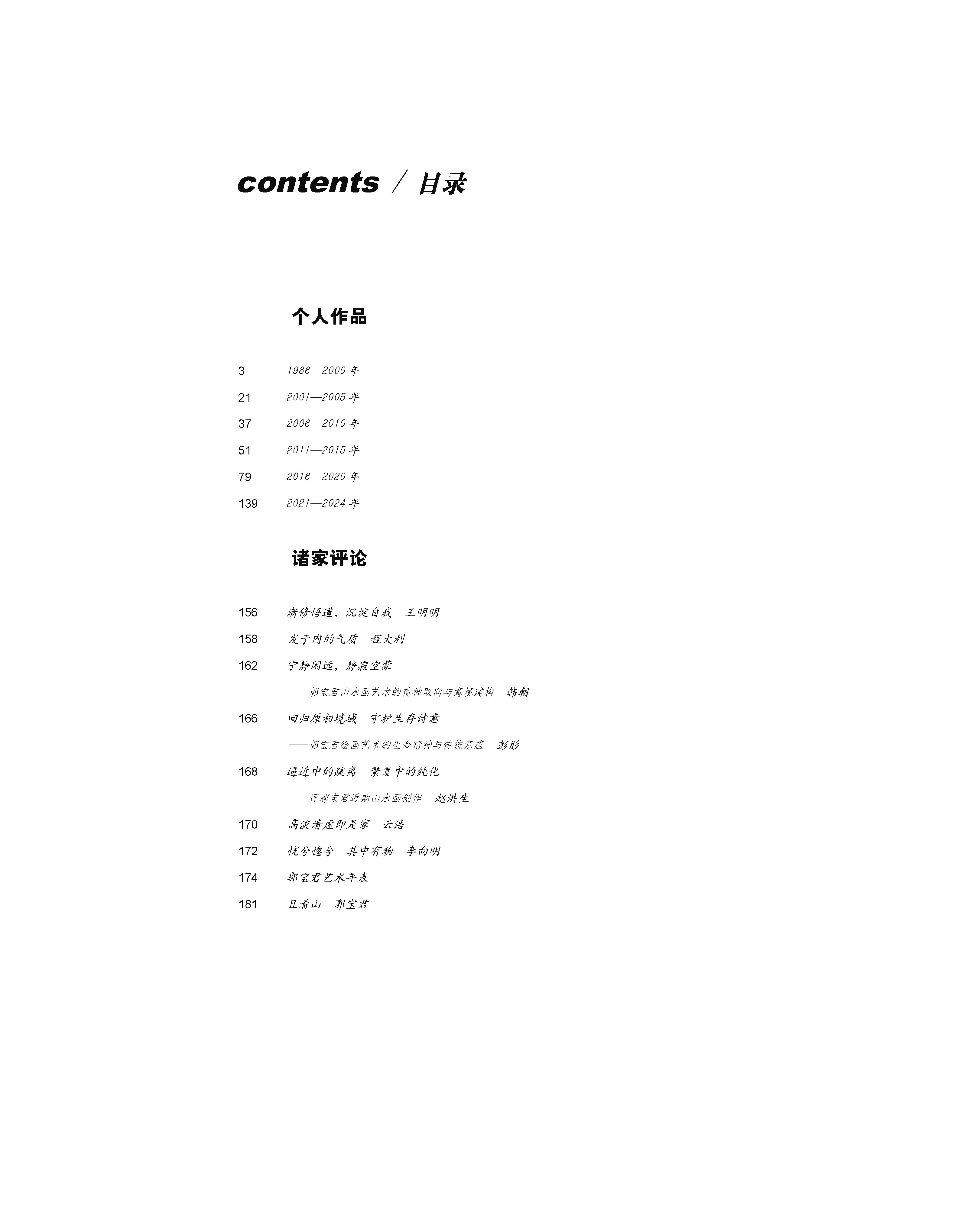 contents / 目录

个人作品

3 1986—2000 年
21 2001—2005 年
37 2006—2010 年
51 2011—2015 年
79 2016—2020 年
139 2021—2024 年

诸家评论

156 渐修悟道，沉淀自我　王明明
158 发于内的气质　程大利
162 宁静闲远，静寂空蒙
——郭宝君山水画艺术的精神取向与意境建构　韩朝
166 回归原初境域　守护生存诗意
——郭宝君绘画艺术的生命精神与传统意蕴　彭彤
168 逼近中的疏离　繁复中的纯化
——评郭宝君近期山水画创作　赵洪生
170 高淡清虚即是家　云浩
172 恍兮惚兮　其中有物　李向明
174 郭宝君艺术年表
181 且看山　郭宝君